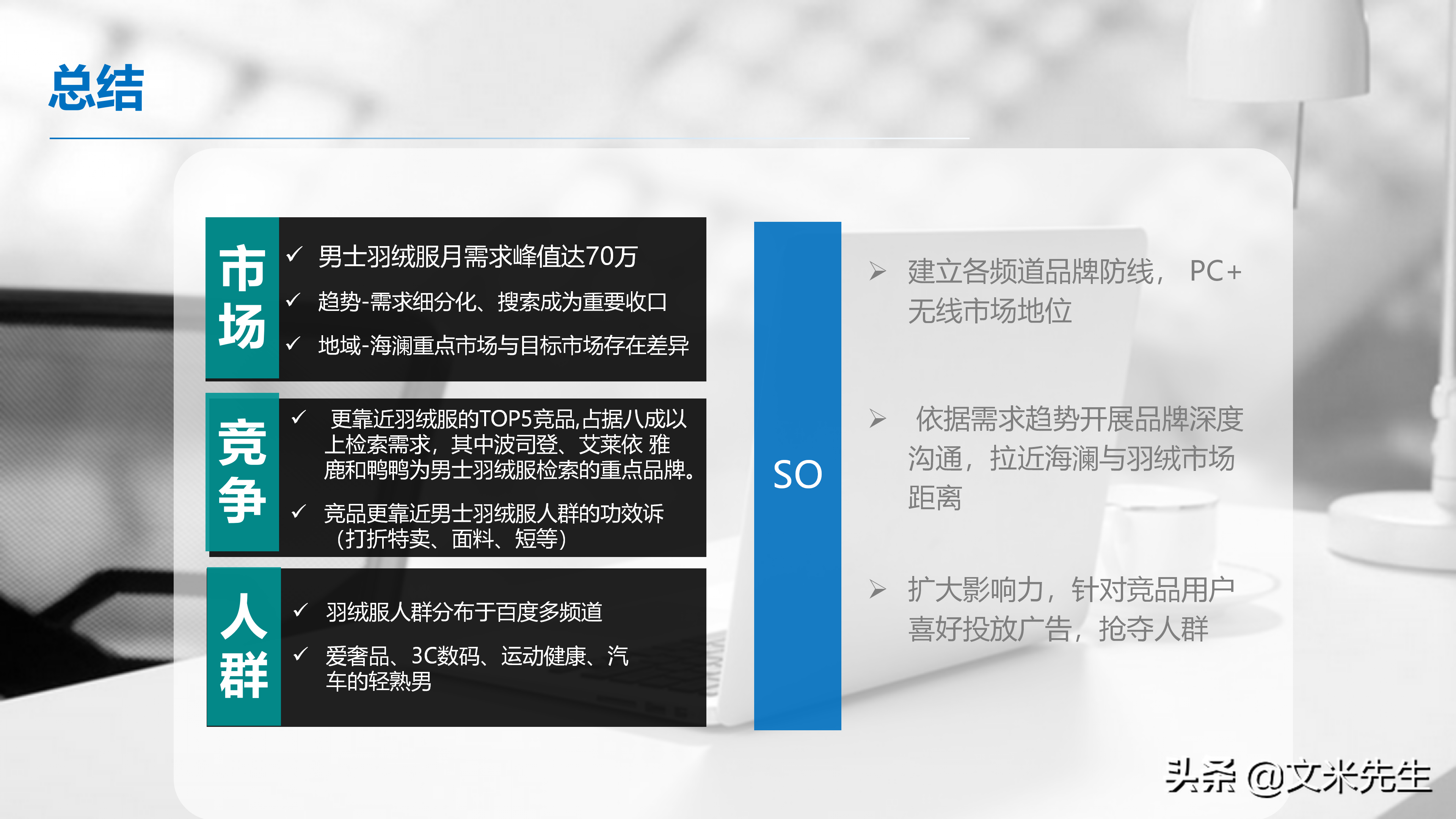 总结

市场

✓ 男士羽绒服月需求峰值达70万

✓ 趋势-需求细分化、搜索成为重要收口

✓ 地域-海澜重点市场与目标市场存在差异

竞争

✓ 更靠近羽绒服的TOP5竞品,占据八成以上检索需求，其中波司登、艾莱依 雅鹿和鸭鸭为男士羽绒服检索的重点品牌。

✓ 竞品更靠近男士羽绒服人群的功效诉（打折特卖、面料、短等）

人群

✓ 羽绒服人群分布于百度多频道

✓ 爱奢品、3C数码、运动健康、汽车的轻熟男

SO

➢ 建立各频道品牌防线， PC+无线市场地位

➢ 依据需求趋势开展品牌深度沟通，拉近海澜与羽绒市场距离

➢ 扩大影响力，针对竞品用户喜好投放广告，抢夺人群

头条 @文米先生